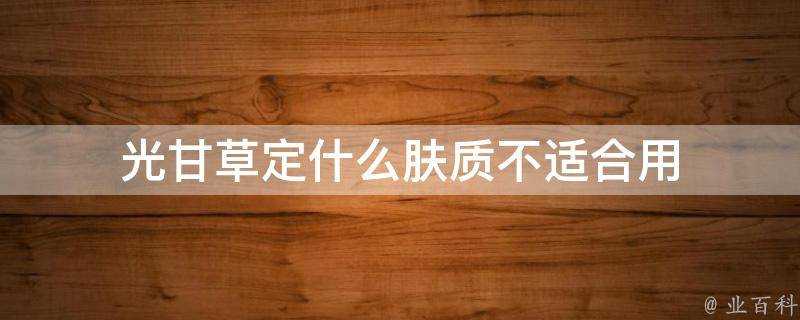 光甘草定什么肤质不适合用

@ 业百科